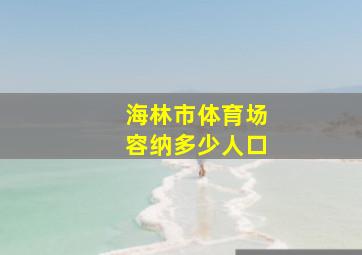 海林市体育场
容纳多少人口